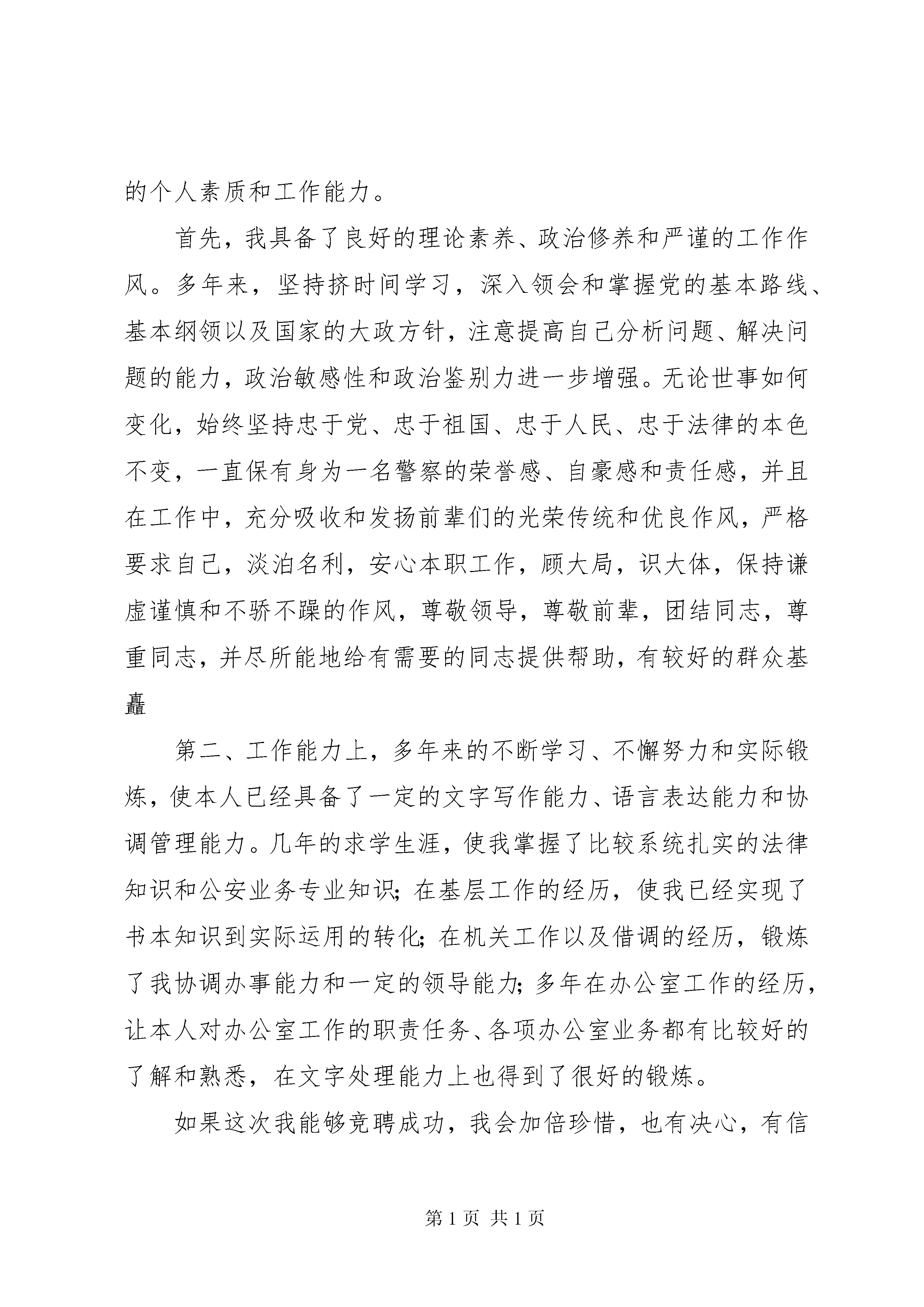 的个人素质和工作能力。

首先，我具备了良好的理论素养、政治修养和严谨的工作作风。多年来，坚持挤时间学习，深入领会和掌握党的基本路线、基本纲领以及国家的大政方针，注意提高自己分析问题、解决问题的能力，政治敏感性和政治鉴别力进一步增强。无论世事如何变化，始终坚持忠于党、忠于祖国、忠于人民、忠于法律的本色不变，一直保有身为一名警察的荣誉感、自豪感和责任感，并且在工作中，充分吸收和发扬前辈们的光荣传统和优良作风，严格要求自己，淡泊名利，安心本职工作，顾大局，识大体，保持谦虚谨慎和不骄不躁的作风，尊敬领导，尊敬前辈，团结同志，尊重同志，并尽所能地给有需要的同志提供帮助，有较好的群众基矗

第二、工作能力上，多年来的不断学习、不懈努力和实际锻炼，使本人已经具备了一定的文字写作能力、语言表达能力和协调管理能力。几年的求学生涯，使我掌握了比较系统扎实的法律知识和公安业务专业知识；在基层工作的经历，使我已经实现了书本知识到实际运用的转化；在机关工作以及借调的经历，锻炼了我协调办事能力和一定的领导能力；多年在办公室工作的经历，让本人对办公室工作的职责任务、各项办公室业务都有比较好的了解和熟悉，在文字处理能力上也得到了很好的锻炼。

如果这次我能够竞聘成功，我会加倍珍惜，也有决心，有信

第 1 页 共 1 页